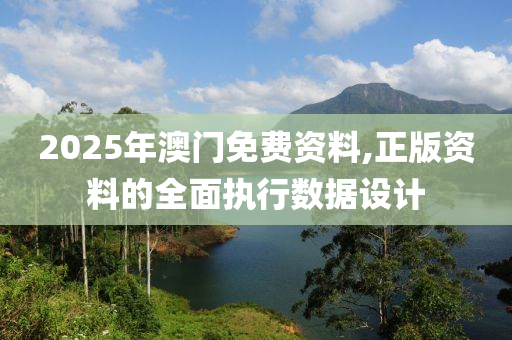 2025年澳门免费资料,正版资料的全面执行数据设计